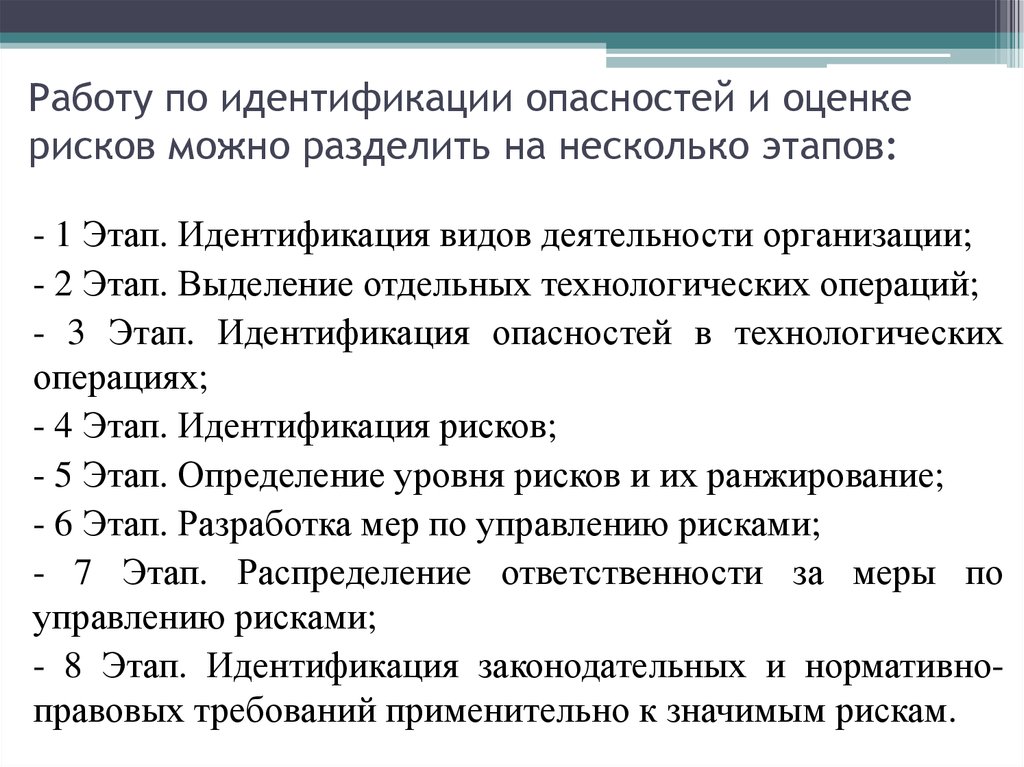 Работу по идентификации опасностей и оценке рисков можно разделить на несколько этапов:

- 1 Этап. Идентификация видов деятельности организации;
- 2 Этап. Выделение отдельных технологических операций;
- 3 Этап. Идентификация опасностей в технологических операциях;
- 4 Этап. Идентификация рисков;
- 5 Этап. Определение уровня рисков и их ранжирование;
- 6 Этап. Разработка мер по управлению рисками;
- 7 Этап. Распределение ответственности за меры по управлению рисками;
- 8 Этап. Идентификация законодательных и нормативно-правовых требований применительно к значимым рискам.